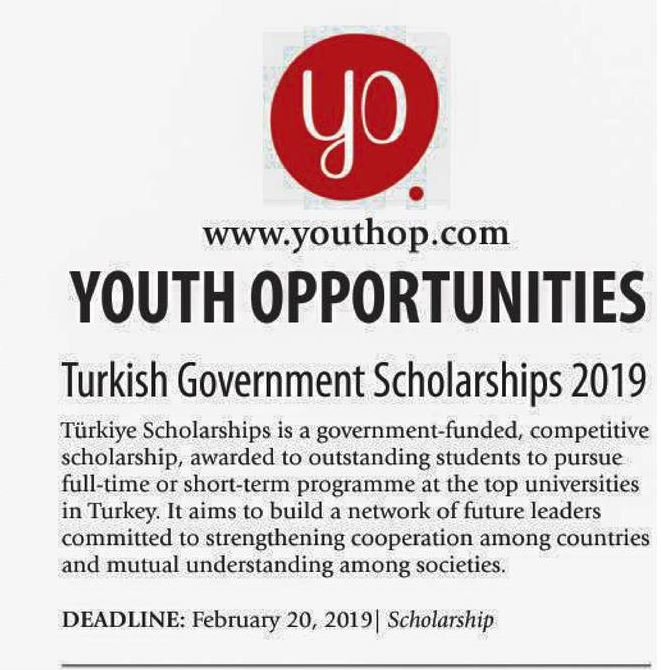 yo.

www.youthop.com

YOUTH OPPORTUNITIES

Turkish Government Scholarships 2019

Türkiye Scholarships is a government-funded, competitive scholarship, awarded to outstanding students to pursue full-time or short-term programme at the top universities in Turkey. It aims to build a network of future leaders committed to strengthening cooperation among countries and mutual understanding among societies.

DEADLINE: February 20, 2019| Scholarship